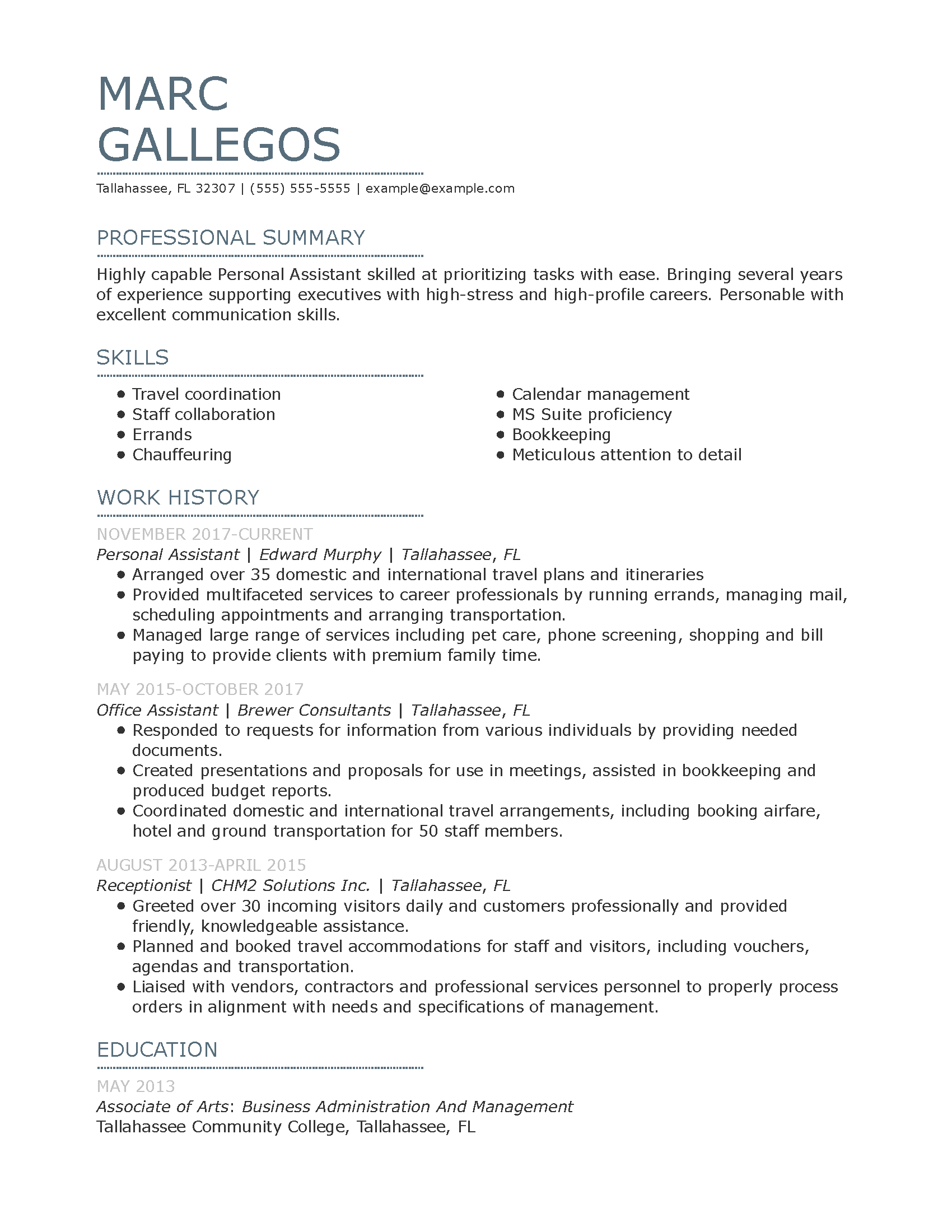 MARC
GALLEGOS

Tallahassee, FL 32307 | (555) 555-5555 | example@example.com

PROFESSIONAL SUMMARY

Highly capable Personal Assistant skilled at prioritizing tasks with ease. Bringing several years of experience supporting executives with high-stress and high-profile careers. Personable with excellent communication skills.

SKILLS

- Travel coordination
- Staff collaboration
- Errands
- Chauffeuring

- Calendar management
- MS Suite proficiency
- Bookkeeping
- Meticulous attention to detail

WORK HISTORY

NOVEMBER 2017-CURRENT
Personal Assistant | Edward Murphy | Tallahassee, FL
- Arranged over 35 domestic and international travel plans and itineraries
- Provided multifaceted services to career professionals by running errands, managing mail, scheduling appointments and arranging transportation.
- Managed large range of services including pet care, phone screening, shopping and bill paying to provide clients with premium family time.

MAY 2015-OCTOBER 2017
Office Assistant | Brewer Consultants | Tallahassee, FL
- Responded to requests for information from various individuals by providing needed documents.
- Created presentations and proposals for use in meetings, assisted in bookkeeping and produced budget reports.
- Coordinated domestic and international travel arrangements, including booking airfare, hotel and ground transportation for 50 staff members.

AUGUST 2013-APRIL 2015
Receptionist | CHM2 Solutions Inc. | Tallahassee, FL
- Greeted over 30 incoming visitors daily and customers professionally and provided friendly, knowledgeable assistance.
- Planned and booked travel accommodations for staff and visitors, including vouchers, agendas and transportation.
- Liaised with vendors, contractors and professional services personnel to properly process orders in alignment with needs and specifications of management.

EDUCATION

MAY 2013
Associate of Arts: Business Administration And Management
Tallahassee Community College, Tallahassee, FL